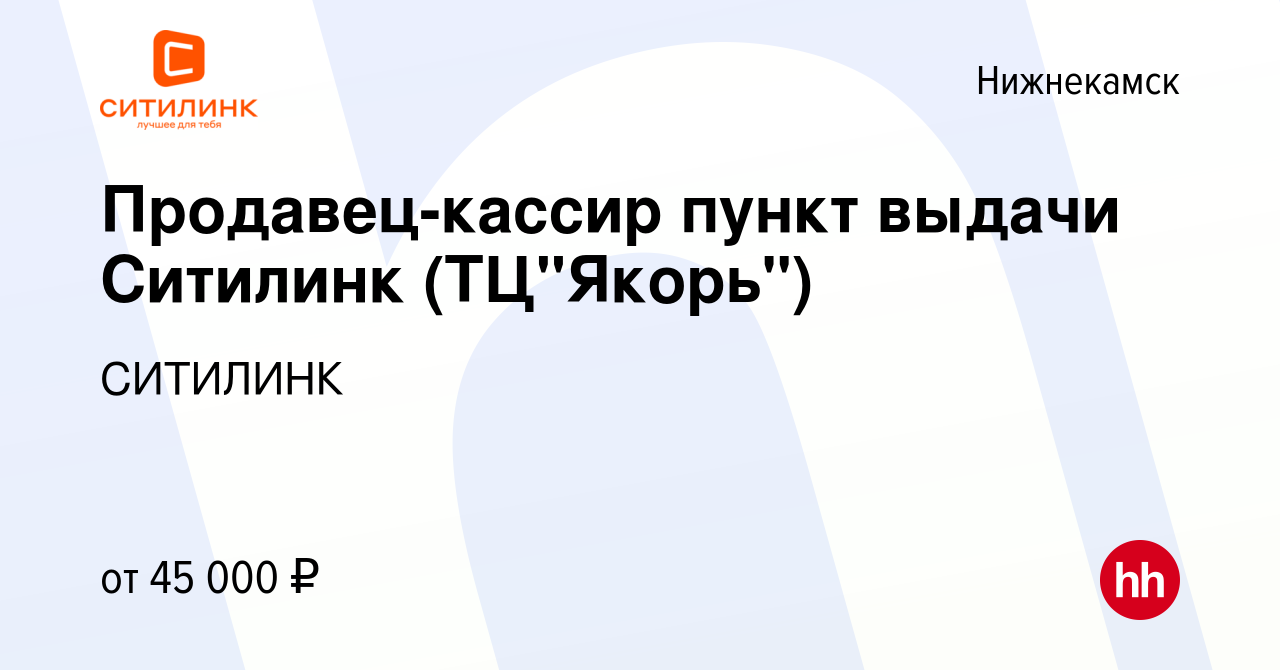 СИТИЛИНК
лучшее для тебя

Нижнекамск

Продавец-кассир пункт выдачи Ситилинк (ТЦ"Якорь")

СИТИЛИНК

от 45 000 ₽

hh